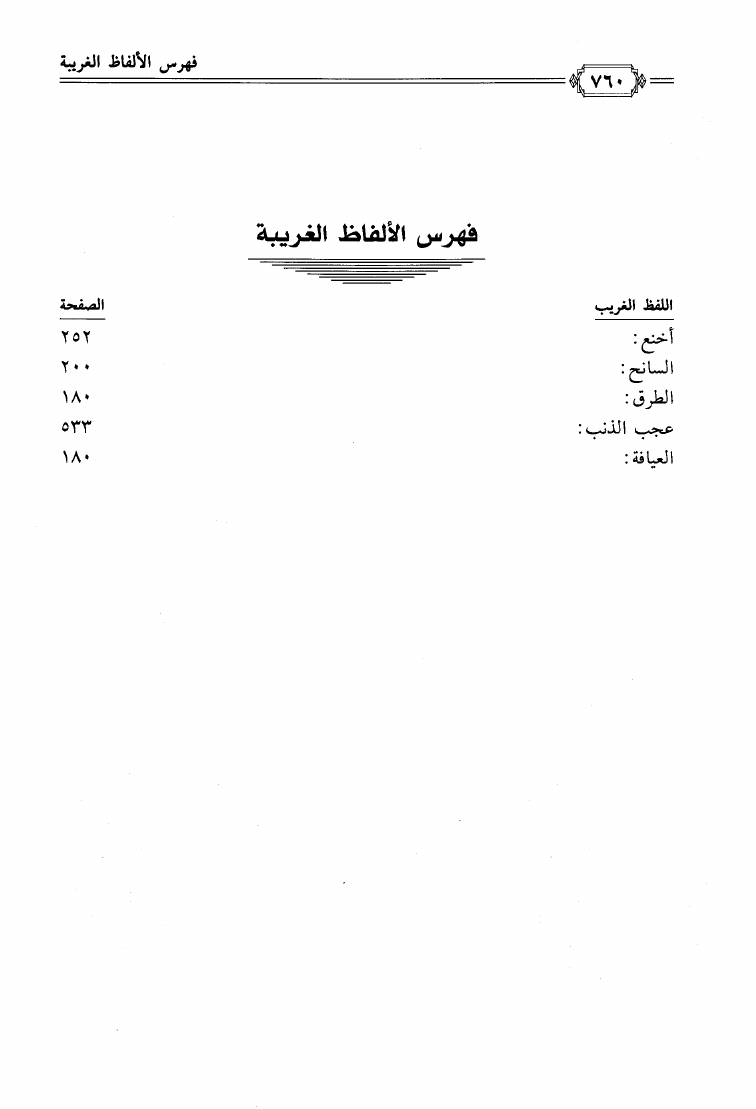 فهرس الألفاظ الغريبة ٧٦٠

فهرس الألفاظ الغريبة

| اللفظ الغريب | الصفحة |
|---|---|
| أخنع: | ٢٥٢ |
| السانح: | ٢٠٠ |
| الطرق: | ١٨٠ |
| عجب الذنب: | ٥٣٣ |
| العيافة: | ١٨٠ |